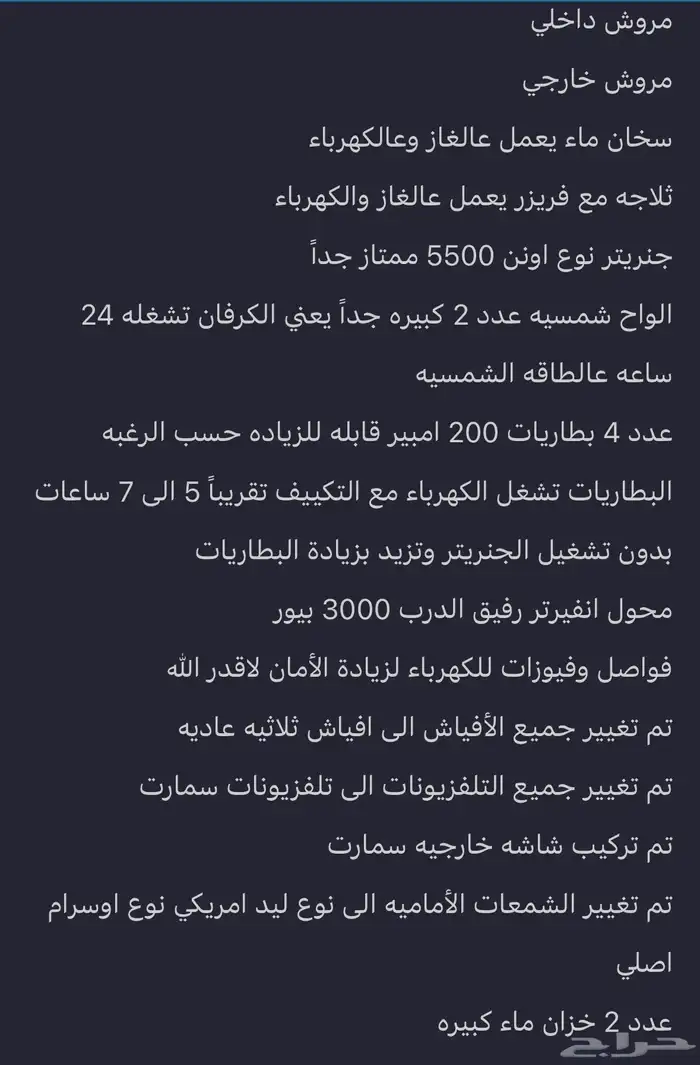 مروش داخلي

مروش خارجي

سخان ماء يعمل عالغاز وعالكهرباء

ثلاجه مع فريزر يعمل عالغاز والكهرباء

جنريتر نوع اونن 5500 ممتاز جداً

الواح شمسيه عدد 2 كبيره جداً يعني الكرفان تشغله 24 ساعه عالطاقه الشمسيه

عدد 4 بطاريات 200 امبير قابله للزياده حسب الرغبه

البطاريات تشغل الكهرباء مع التكييف تقريباً 5 الى 7 ساعات بدون تشغيل الجنريتر وتزيد بزيادة البطاريات

محول انفيرتر رفيق الدرب 3000 بيور

فواصل وفيوزات للكهرباء لزيادة الأمان لاقدر الله

تم تغيير جميع الأفياش الى افياش ثلاثيه عاديه

تم تغيير جميع التلفزيونات الى تلفزيونات سمارت

تم تركيب شاشه خارجيه سمارت

تم تغيير الشمعات الأماميه الى نوع ليد امريكي نوع اوسرام اصلي

عدد 2 خزان ماء كبيره

حراج